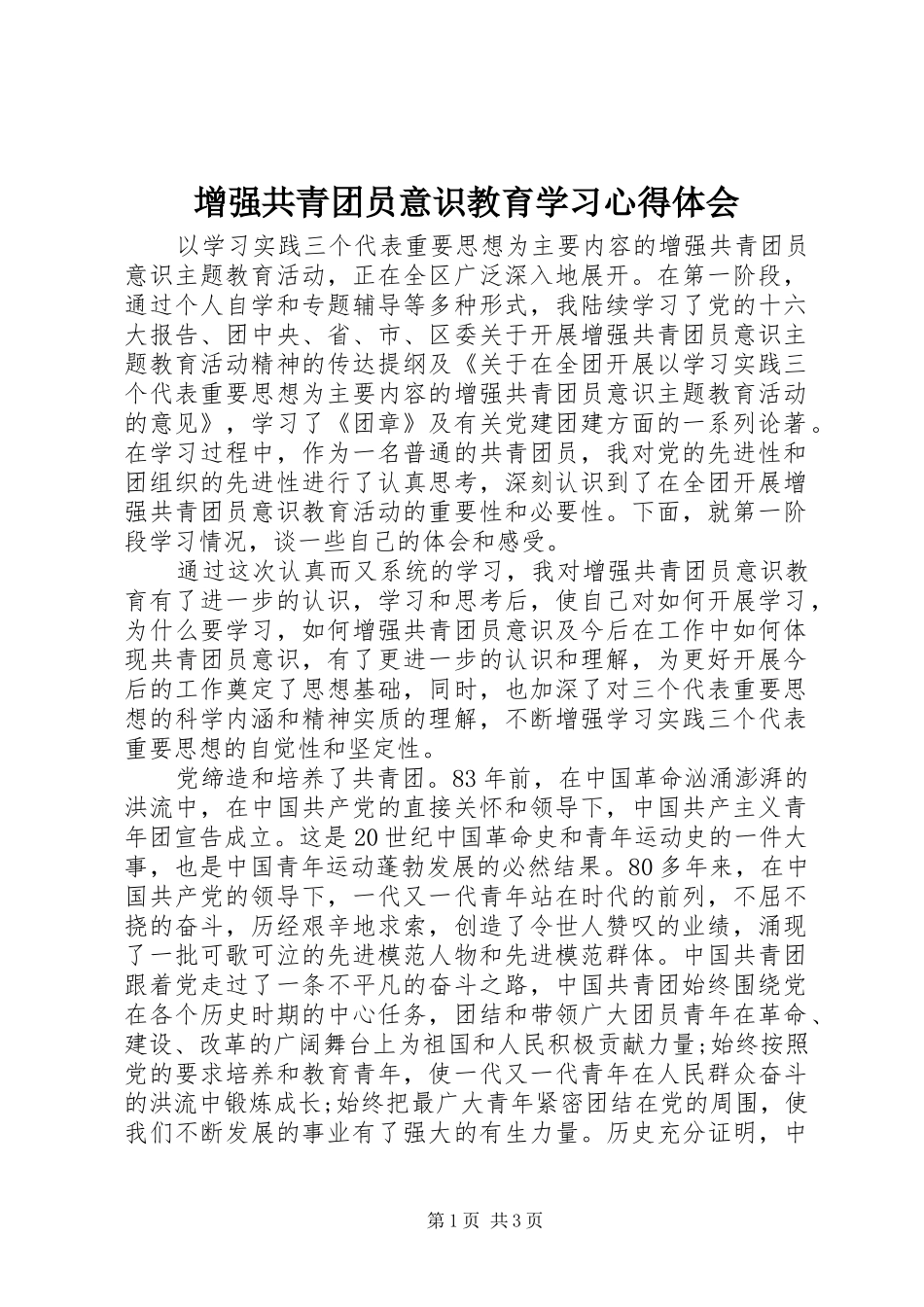 增强共青团员意识教育学习心得体会

以学习实践三个代表重要思想为主要内容的增强共青团员意识主题教育活动，正在全区广泛深入地展开。在第一阶段，通过个人自学和专题辅导等多种形式，我陆续学习了党的十六大报告、团中央、省、市、区委关于开展增强共青团员意识主题教育活动精神的传达提纲及《关于在全团开展以学习实践三个代表重要思想为主要内容的增强共青团员意识主题教育活动的意见》，学习了《团章》及有关党建团建方面的一系列论著。在学习过程中，作为一名普通的共青团员，我对党的先进性和团组织的先进性进行了认真思考，深刻认识到了在全团开展增强共青团员意识教育活动的重要性和必要性。下面，就第一阶段学习情况，谈一些自己的体会和感受。

通过这次认真而又系统的学习，我对增强共青团员意识教育有了进一步的认识，学习和思考后，使自己对如何开展学习，为什么要学习，如何增强共青团员意识及今后在工作中如何体现共青团员意识，有了更进一步的认识和理解，为更好开展今后的工作奠定了思想基础，同时，也加深了对三个代表重要思想的科学内涵和精神实质的理解，不断增强学习实践三个代表重要思想的自觉性和坚定性。

党缔造和培养了共青团。83 年前，在中国革命汹涌澎湃的洪流中，在中国共产党的直接关怀和领导下，中国共产主义青年团宣告成立。这是 20 世纪中国革命史和青年运动史的一件大事，也是中国青年运动蓬勃发展的必然结果。80 多年来，在中国共产党的领导下，一代又一代青年站在时代的前列，不屈不挠的奋斗，历经艰辛地求索，创造了令世人赞叹的业绩，涌现了一批可歌可泣的先进模范人物和先进模范群体。中国共青团跟着党走过了一条不平凡的奋斗之路，中国共青团始终围绕党在各个历史时期的中心任务，团结和带领广大团员青年在革命、建设、改革的广阔舞台上为祖国和人民积极贡献力量;始终按照党的要求培养和教育青年，使一代又一代青年在人民群众奋斗的洪流中锻炼成长;始终把最广大青年紧密团结在党的周围，使我们不断发展的事业有了强大的有生力量。历史充分证明，中

第 1 页 共 3 页